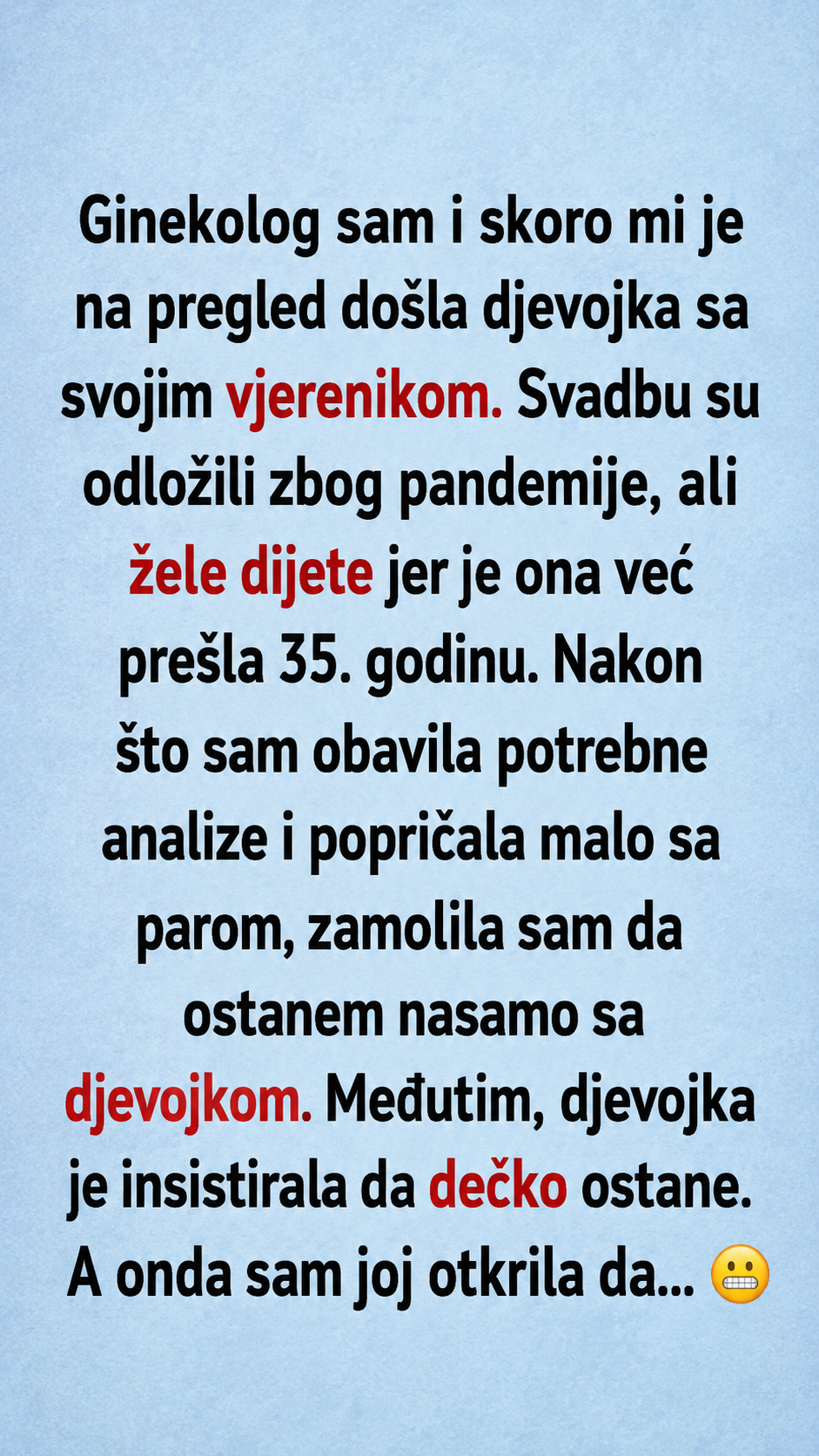 Ginekolog sam i skoro mi je na pregled došla djevojka sa svojim vjerenikom. Svadbu su odložili zbog pandemije, ali žele dijete jer je ona već prešla 35. godinu. Nakon što sam obavila potrebne analize i popričala malo sa parom, zamolila sam da ostanem nasamo sa djevojkom. Međutim, djevojka je insistirala da dečko ostane. A onda sam joj otkrila da... 😬